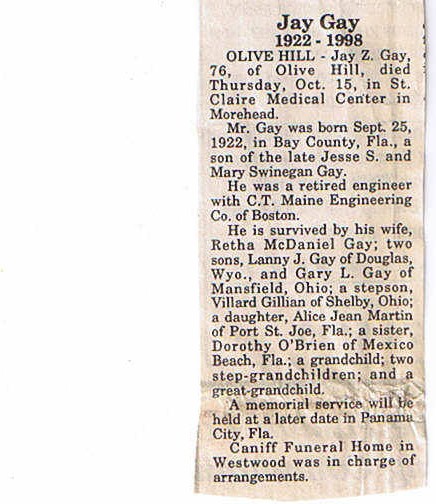 Jay Gay
1922 - 1998

OLIVE HILL - Jay Z. Gay, 76, of Olive Hill, died Thursday, Oct. 15, in St. Claire Medical Center in Morehead.

Mr. Gay was born Sept. 25, 1922, in Bay County, Fla., a son of the late Jesse S. and Mary Swinegan Gay.

He was a retired engineer with C.T. Maine Engineering Co. of Boston.

He is survived by his wife, Retha McDaniel Gay; two sons, Lanny J. Gay of Douglas, Wyo., and Gary L. Gay of Mansfield, Ohio; a stepson, Villard Gillian of Shelby, Ohio; a daughter, Alice Jean Martin of Port St. Joe, Fla.; a sister, Dorothy O'Brien of Mexico Beach, Fla.; a grandchild; two step-grandchildren; and a great-grandchild.

A memorial service will be held at a later date in Panama City, Fla.

Caniff Funeral Home in Westwood was in charge of arrangements.